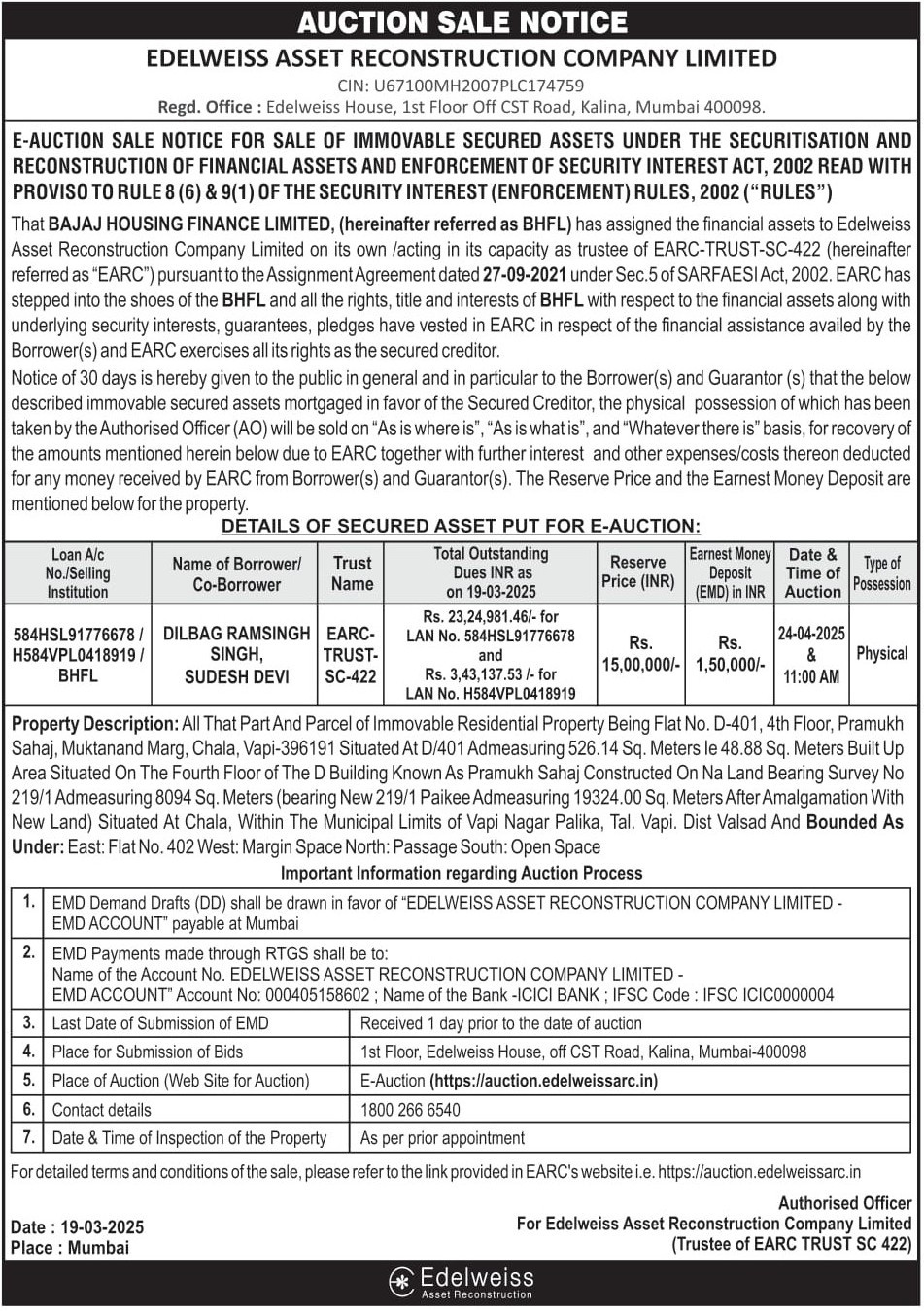 AUCTION SALE NOTICE

EDELWEISS ASSET RECONSTRUCTION COMPANY LIMITED

CIN: U67100MH2007PLC174759

Regd. Office : Edelweiss House, 1st Floor Off CST Road, Kalina, Mumbai 400098.

E-AUCTION SALE NOTICE FOR SALE OF IMMOVABLE SECURED ASSETS UNDER THE SECURITISATION AND RECONSTRUCTION OF FINANCIAL ASSETS AND ENFORCEMENT OF SECURITY INTEREST ACT, 2002 READ WITH PROVISO TO RULE 8 (6) & 9(1) OF THE SECURITY INTEREST (ENFORCEMENT) RULES, 2002 ("RULES")

That BAJAJ HOUSING FINANCE LIMITED, (hereinafter referred as BHFL) has assigned the financial assets to Edelweiss Asset Reconstruction Company Limited on its own /acting in its capacity as trustee of EARC-TRUST-SC-422 (hereinafter referred as "EARC") pursuant to the Assignment Agreement dated 27-09-2021 under Sec.5 of SARFAESI Act, 2002. EARC has stepped into the shoes of the BHFL and all the rights, title and interests of BHFL with respect to the financial assets along with underlying security interests, guarantees, pledges have vested in EARC in respect of the financial assistance availed by the Borrower(s) and EARC exercises all its rights as the secured creditor.

Notice of 30 days is hereby given to the public in general and in particular to the Borrower(s) and Guarantor (s) that the below described immovable secured assets mortgaged in favor of the Secured Creditor, the physical possession of which has been taken by the Authorised Officer (AO) will be sold on "As is where is", "As is what is", and "Whatever there is" basis, for recovery of the amounts mentioned herein below due to EARC together with further interest and other expenses/costs thereon deducted for any money received by EARC from Borrower(s) and Guarantor(s). The Reserve Price and the Earnest Money Deposit are mentioned below for the property.

DETAILS OF SECURED ASSET PUT FOR E-AUCTION:

| Loan A/c No./Selling Institution | Name of Borrower/ Co-Borrower | Trust Name | Total Outstanding Dues INR as on 19-03-2025 | Reserve Price (INR) | Earnest Money Deposit (EMD) in INR | Date & Time of Auction | Type of Possession |
|---|---|---|---|---|---|---|---|
| 584HSL91776678 / H584VPL0418919 / BHFL | DILBAG RAMSINGH SINGH, SUDESH DEVI | EARC-TRUST-SC-422 | Rs. 23,24,981.46/- for LAN No. 584HSL91776678 and Rs. 3,43,137.53 /- for LAN No. H584VPL0418919 | Rs. 15,00,000/- | Rs. 1,50,000/- | 24-04-2025 & 11:00 AM | Physical |

Property Description: All That Part And Parcel of Immovable Residential Property Being Flat No. D-401, 4th Floor, Pramukh Sahaj, Muktanand Marg, Chala, Vapi-396191 Situated At D/401 Admeasuring 526.14 Sq. Meters Ie 48.88 Sq. Meters Built Up Area Situated On The Fourth Floor of The D Building Known As Pramukh Sahaj Constructed On Na Land Bearing Survey No 219/1 Admeasuring 8094 Sq. Meters (bearing New 219/1 Paikee Admeasuring 19324.00 Sq. Meters After Amalgamation With New Land) Situated At Chala, Within The Municipal Limits of Vapi Nagar Palika, Tal. Vapi. Dist Valsad And Bounded As Under: East: Flat No. 402 West: Margin Space North: Passage South: Open Space

Important Information regarding Auction Process

| 1. | EMD Demand Drafts (DD) shall be drawn in favor of "EDELWEISS ASSET RECONSTRUCTION COMPANY LIMITED - EMD ACCOUNT" payable at Mumbai | |
|---|---|---|
| 2. | EMD Payments made through RTGS shall be to: Name of the Account No. EDELWEISS ASSET RECONSTRUCTION COMPANY LIMITED - EMD ACCOUNT" Account No: 000405158602 ; Name of the Bank -ICICI BANK ; IFSC Code : IFSC ICIC0000004 | |
| 3. | Last Date of Submission of EMD | Received 1 day prior to the date of auction |
| 4. | Place for Submission of Bids | 1st Floor, Edelweiss House, off CST Road, Kalina, Mumbai-400098 |
| 5. | Place of Auction (Web Site for Auction) | E-Auction (https://auction.edelweissarc.in) |
| 6. | Contact details | 1800 266 6540 |
| 7. | Date & Time of Inspection of the Property | As per prior appointment |

For detailed terms and conditions of the sale, please refer to the link provided in EARC's website i.e. https://auction.edelweissarc.in

Date : 19-03-2025
Place : Mumbai

Authorised Officer
For Edelweiss Asset Reconstruction Company Limited
(Trustee of EARC TRUST SC 422)

Edelweiss
Asset Reconstruction